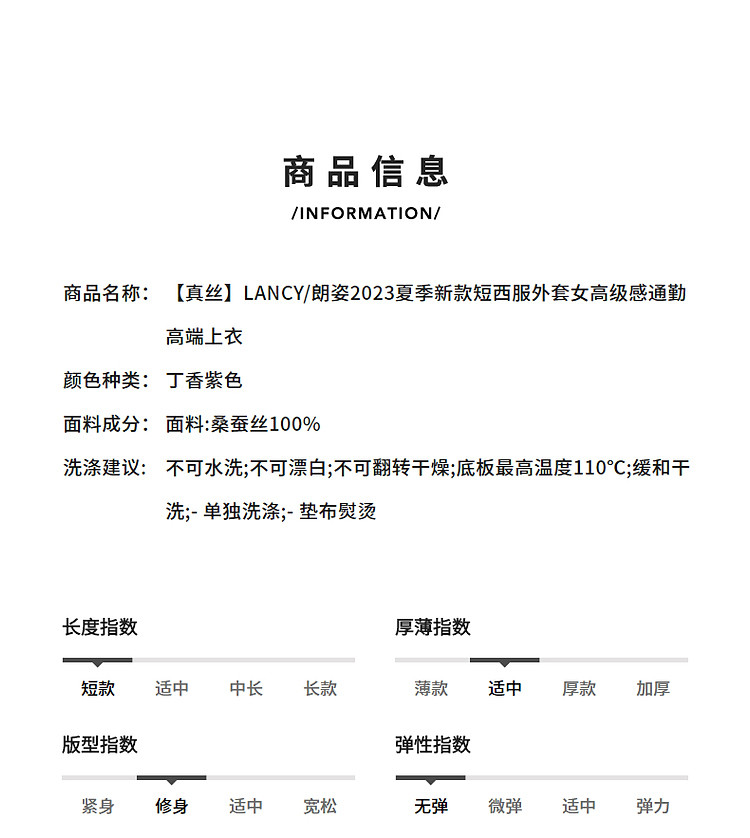 商品信息

/INFORMATION/

商品名称：【真丝】LANCY/朗姿2023夏季新款短西服外套女高级感通勤高端上衣

颜色种类：丁香紫色

面料成分：面料:桑蚕丝100%

洗涤建议：不可水洗;不可漂白;不可翻转干燥;底板最高温度110°C;缓和干洗;- 单独洗涤;- 垫布熨烫

长度指数

短款 适中 中长 长款

厚薄指数

薄款 适中 厚款 加厚

版型指数

紧身 修身 适中 宽松

弹性指数

无弹 微弹 适中 弹力